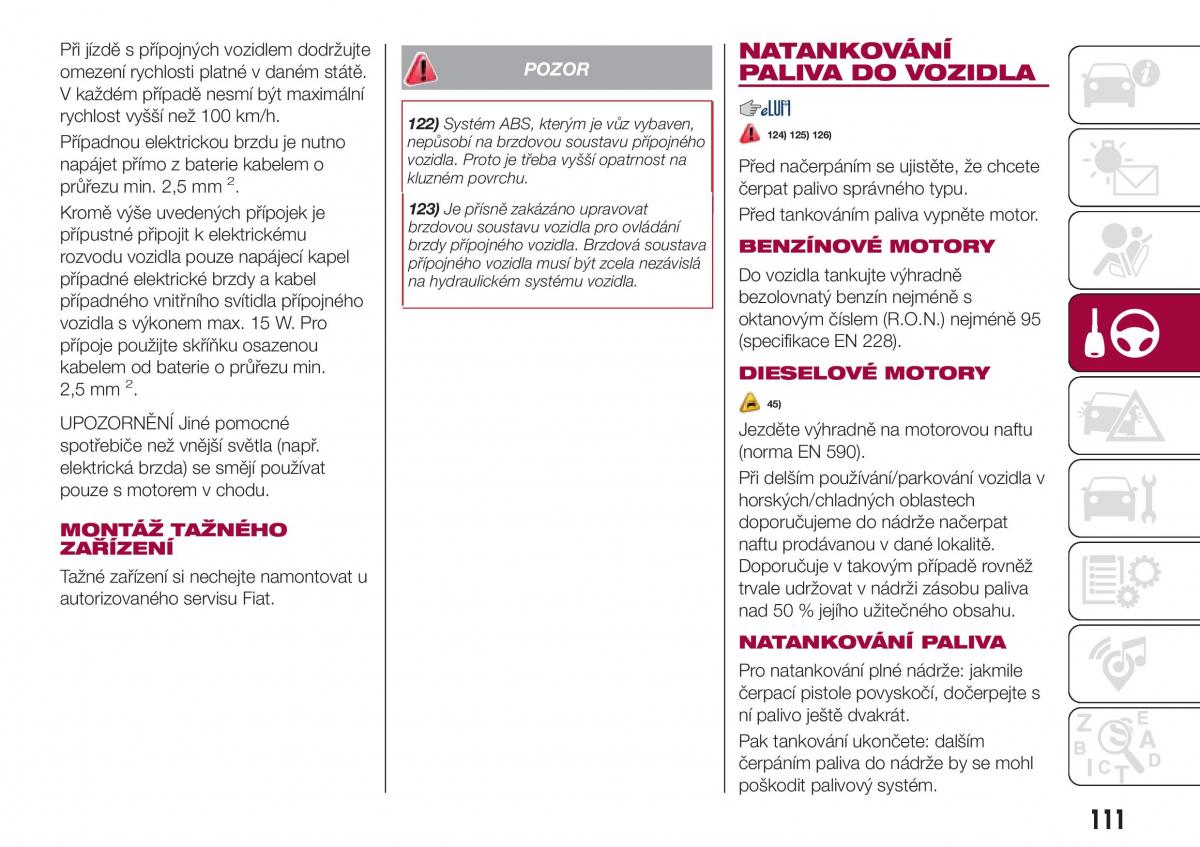 Při jízdě s přípojných vozidlem dodržujte omezení rychlosti platné v daném státě. V každém případě nesmí být maximální rychlost vyšší než 100 km/h.

Případnou elektrickou brzdu je nutno napájet přímo z baterie kabelem o průřezu min. 2,5 mm $^2$.

Kromě výše uvedených přípojek je přípustné připojit k elektrickému rozvodu vozidla pouze napájecí kapel případné elektrické brzdy a kabel případného vnitřního svítidla přípojného vozidla s výkonem max. 15 W. Pro přípoje použijte skříňku osazenou kabelem od baterie o průřezu min. 2,5 mm $^2$.

UPOZORNĚNÍ Jiné pomocné spotřebiče než vnější světla (např. elektrická brzda) se smějí používat pouze s motorem v chodu.

MONTÁŽ TAŽNÉHO ZAŘÍZENÍ

Tažné zařízení si nechejte namontovat u autorizovaného servisu Fiat.

POZOR

122) Systém ABS, kterým je vůz vybaven, nepůsobí na brzdovou soustavu přípojného vozidla. Proto je třeba vyšší opatrnost na kluzném povrchu.

123) Je přísně zakázáno upravovat brzdovou soustavu vozidla pro ovládání brzdy přípojného vozidla. Brzdová soustava přípojného vozidla musí být zcela nezávislá na hydraulickém systému vozidla.

NATANKOVÁNÍ PALIVA DO VOZIDLA

eLUM

124) 125) 126)

Před načerpáním se ujistěte, že chcete čerpat palivo správného typu.

Před tankováním paliva vypněte motor.

BENZÍNOVÉ MOTORY

Do vozidla tankujte výhradně bezolovnatý benzín nejméně s oktanovým číslem (R.O.N.) nejméně 95 (specifikace EN 228).

DIESELOVÉ MOTORY

45)

Jezděte výhradně na motorovou naftu (norma EN 590).

Při delším používání/parkování vozidla v horských/chladných oblastech doporučujeme do nádrže načerpat naftu prodávanou v dané lokalitě. Doporučuje v takovým případě rovněž trvale udržovat v nádrži zásobu paliva nad 50 % jejího užitečného obsahu.

NATANKOVÁNÍ PALIVA

Pro natankování plné nádrže: jakmile čerpací pistole povyskočí, dočerpejte s ní palivo ještě dvakrát.

Pak tankování ukončete: dalším čerpáním paliva do nádrže by se mohl poškodit palivový systém.

111